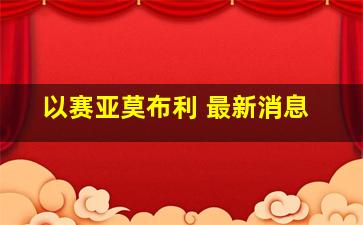 以赛亚莫布利 最新消息